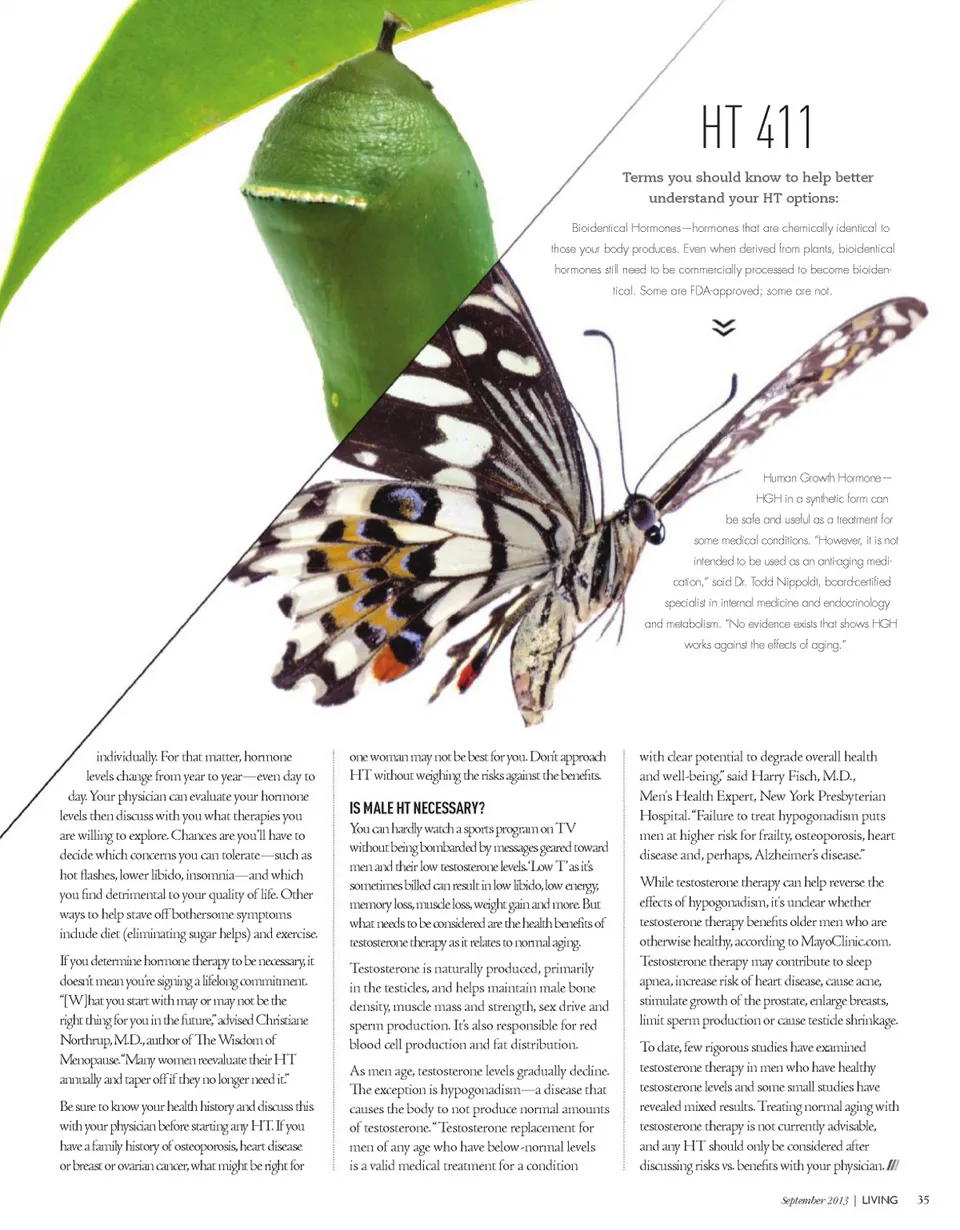 HT 411

Terms you should know to help better understand your HT options:

Bioidentical Hormones—hormones that are chemically identical to those your body produces. Even when derived from plants, bioidentical hormones still need to be commercially processed to become bioidentical. Some are FDA-approved; some are not.

Human Growth Hormone—HGH in a synthetic form can be safe and useful as a treatment for some medical conditions. "However, it is not intended to be used as an anti-aging medication," said Dr. Todd Nippoldt, board-certified specialist in internal medicine and endocrinology and metabolism. "No evidence exists that shows HGH works against the effects of aging."

individually. For that matter, hormone levels change from year to year—even day to day. Your physician can evaluate your hormone levels then discuss with you what therapies you are willing to explore. Chances are you'll have to decide which concerns you can tolerate—such as hot flashes, lower libido, insomnia—and which you find detrimental to your quality of life. Other ways to help stave off bothersome symptoms include diet (eliminating sugar helps) and exercise.

If you determine hormone therapy to be necessary, it doesn't mean you're signing a lifelong commitment. "[W]hat you start with may or may not be the right thing for you in the future," advised Christiane Northrup, M.D., author of The Wisdom of Menopause. "Many women reevaluate their HT annually and taper off if they no longer need it."

Be sure to know your health history and discuss this with your physician before starting any HT. If you have a family history of osteoporosis, heart disease or breast or ovarian cancer, what might be right for one woman may not be best for you. Don't approach HT without weighing the risks against the benefits.

IS MALE HT NECESSARY?

You can hardly watch a sports program on TV without being bombarded by messages geared toward men and their low testosterone levels. 'Low T' as it's sometimes billed can result in low libido, low energy, memory loss, muscle loss, weight gain and more. But what needs to be considered are the health benefits of testosterone therapy as it relates to normal aging.

Testosterone is naturally produced, primarily in the testicles, and helps maintain male bone density, muscle mass and strength, sex drive and sperm production. It's also responsible for red blood cell production and fat distribution.

As men age, testosterone levels gradually decline. The exception is hypogonadism—a disease that causes the body to not produce normal amounts of testosterone. "Testosterone replacement for men of any age who have below-normal levels is a valid medical treatment for a condition with clear potential to degrade overall health and well-being," said Harry Fisch, M.D., Men's Health Expert, New York Presbyterian Hospital. "Failure to treat hypogonadism puts men at higher risk for frailty, osteoporosis, heart disease and, perhaps, Alzheimer's disease."

While testosterone therapy can help reverse the effects of hypogonadism, it's unclear whether testosterone therapy benefits older men who are otherwise healthy, according to MayoClinic.com. Testosterone therapy may contribute to sleep apnea, increase risk of heart disease, cause acne, stimulate growth of the prostate, enlarge breasts, limit sperm production or cause testicle shrinkage.

To date, few rigorous studies have examined testosterone therapy in men who have healthy testosterone levels and some small studies have revealed mixed results. Treating normal aging with testosterone therapy is not currently advisable, and any HT should only be considered after discussing risks vs. benefits with your physician.

September 2013 | LIVING 35